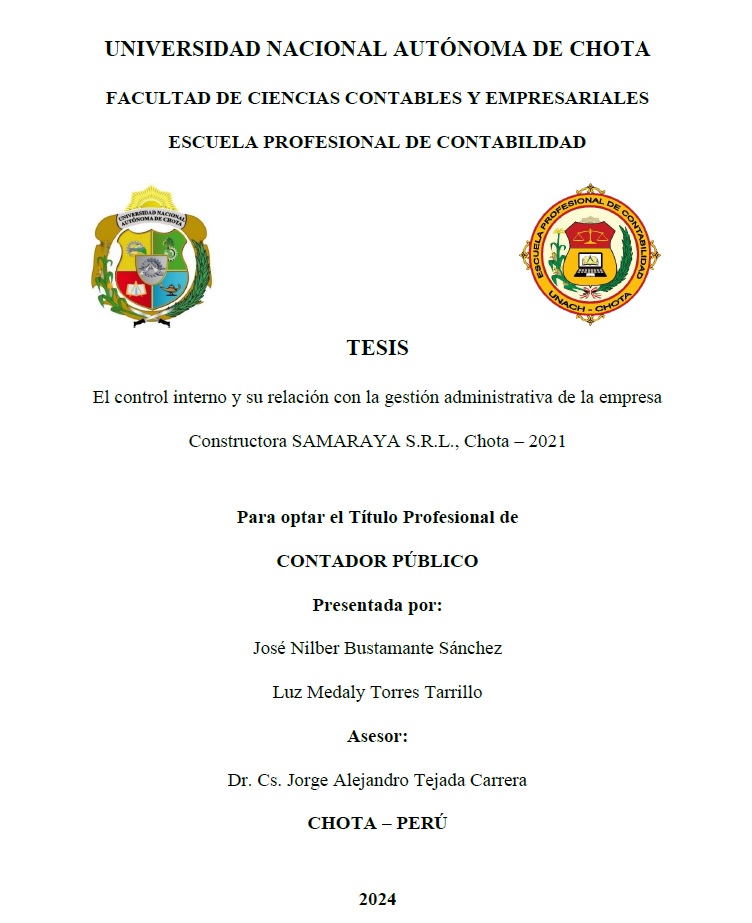 UNIVERSIDAD NACIONAL AUTÓNOMA DE CHOTA

FACULTAD DE CIENCIAS CONTABLES Y EMPRESARIALES

ESCUELA PROFESIONAL DE CONTABILIDAD

UNIVERSIDAD NACIONAL AUTÓNOMA DE CHOTA

ESCUELA PROFESIONAL DE CONTABILIDAD
UNACH - CHOTA

TESIS

El control interno y su relación con la gestión administrativa de la empresa Constructora SAMARAYA S.R.L., Chota – 2021

Para optar el Título Profesional de

CONTADOR PÚBLICO

Presentada por:

José Nilber Bustamante Sánchez

Luz Medaly Torres Tarrillo

Asesor:

Dr. Cs. Jorge Alejandro Tejada Carrera

CHOTA – PERÚ

2024